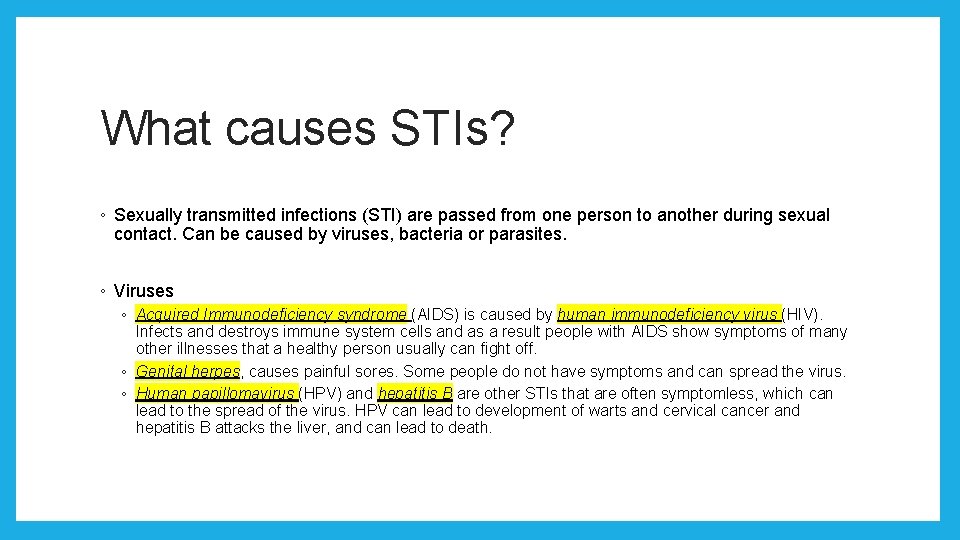 What causes STIs?

◦ Sexually transmitted infections (STI) are passed from one person to another during sexual contact. Can be caused by viruses, bacteria or parasites.

◦ Viruses
◦ Acquired Immunodeficiency syndrome (AIDS) is caused by human immunodeficiency virus (HIV). Infects and destroys immune system cells and as a result people with AIDS show symptoms of many other illnesses that a healthy person usually can fight off.
◦ Genital herpes, causes painful sores. Some people do not have symptoms and can spread the virus.
◦ Human papillomavirus (HPV) and hepatitis B are other STIs that are often symptomless, which can lead to the spread of the virus. HPV can lead to development of warts and cervical cancer and hepatitis B attacks the liver, and can lead to death.